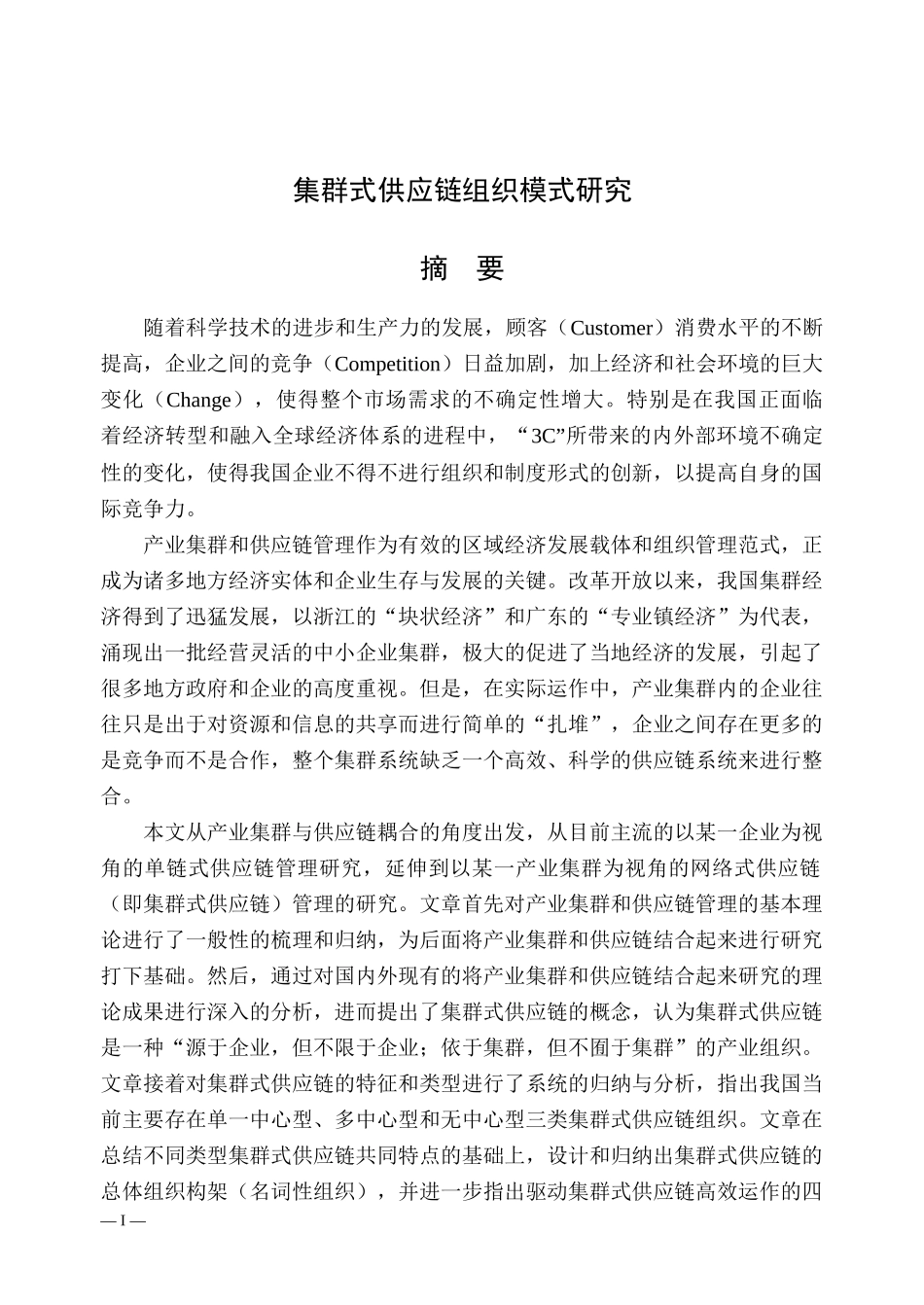 集群式供应链组织模式研究

摘 要

随着科学技术的进步和生产力的发展，顾客（Customer）消费水平的不断提高，企业之间的竞争（Competition）日益加剧，加上经济和社会环境的巨大变化（Change），使得整个市场需求的不确定性增大。特别是在我国正面临着经济转型和融入全球经济体系的进程中，“3C”所带来的内外部环境不确定性的变化，使得我国企业不得不进行组织和制度形式的创新，以提高自身的国际竞争力。

产业集群和供应链管理作为有效的区域经济发展载体和组织管理范式，正成为诸多地方经济实体和企业生存与发展的关键。改革开放以来，我国集群经济得到了迅猛发展，以浙江的“块状经济”和广东的“专业镇经济”为代表，涌现出一批经营灵活的中小企业集群，极大的促进了当地经济的发展，引起了很多地方政府和企业的高度重视。但是，在实际运作中，产业集群内的企业往往只是出于对资源和信息的共享而进行简单的“扎堆”，企业之间存在更多的是竞争而不是合作，整个集群系统缺乏一个高效、科学的供应链系统来进行整合。

本文从产业集群与供应链耦合的角度出发，从目前主流的以某一企业为视角的单链式供应链管理研究，延伸到以某一产业集群为视角的网络式供应链（即集群式供应链）管理的研究。文章首先对产业集群和供应链管理的基本理论进行了一般性的梳理和归纳，为后面将产业集群和供应链结合起来进行研究打下基础。然后，通过对国内外现有的将产业集群和供应链结合起来研究的理论成果进行深入的分析，进而提出了集群式供应链的概念，认为集群式供应链是一种“源于企业，但不限于企业；依于集群，但不囿于集群”的产业组织。文章接着对集群式供应链的特征和类型进行了系统的归纳与分析，指出我国当前主要存在单一中心型、多中心型和无中心型三类集群式供应链组织。文章在总结不同类型集群式供应链共同特点的基础上，设计和归纳出集群式供应链的总体组织构架（名词性组织），并进一步指出驱动集群式供应链高效运作的四

— I —